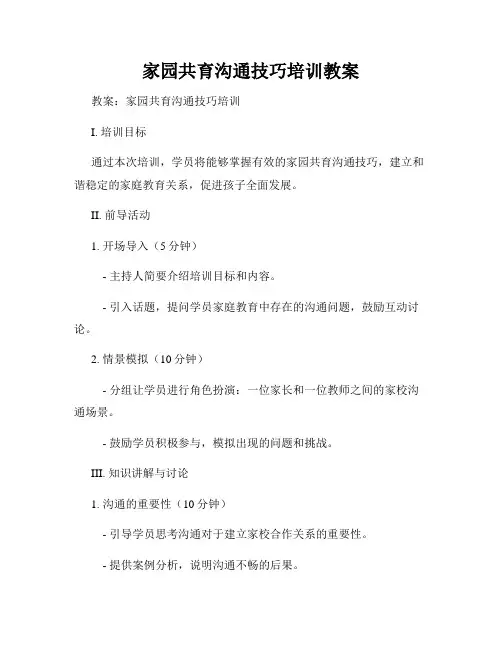 家园共育沟通技巧培训教案

教案：家园共育沟通技巧培训

I. 培训目标

通过本次培训，学员将能够掌握有效的家园共育沟通技巧，建立和谐稳定的家庭教育关系，促进孩子全面发展。

II. 前导活动

1. 开场导入（5 分钟）

- 主持人简要介绍培训目标和内容。

- 引入话题，提问学员家庭教育中存在的沟通问题，鼓励互动讨论。

2. 情景模拟（10 分钟）

- 分组让学员进行角色扮演：一位家长和一位教师之间的家校沟通场景。

- 鼓励学员积极参与，模拟出现的问题和挑战。

III. 知识讲解与讨论

1. 沟通的重要性（10 分钟）

- 引导学员思考沟通对于建立家校合作关系的重要性。

- 提供案例分析，说明沟通不畅的后果。